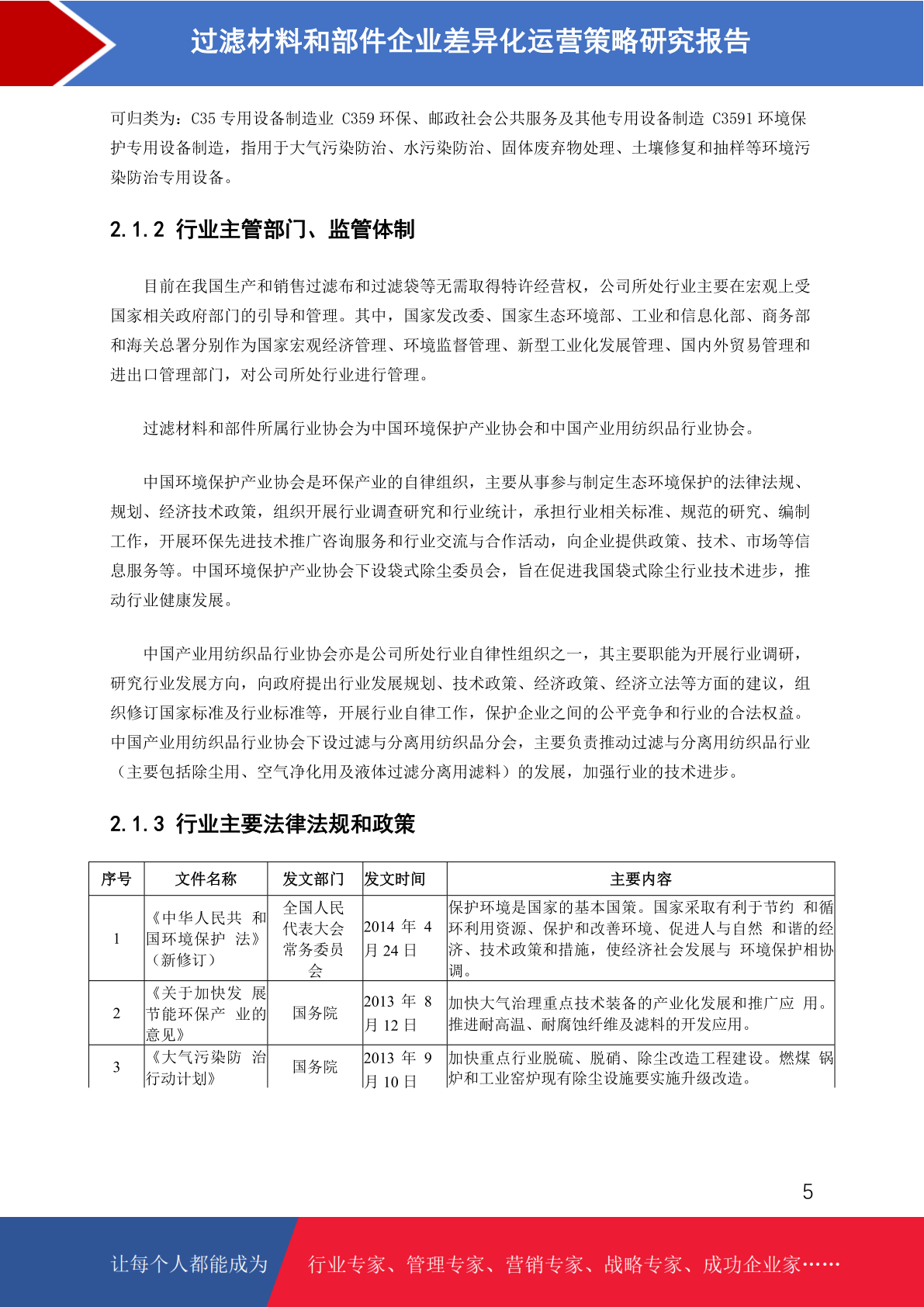 过滤材料和部件企业差异化运营策略研究报告

可归类为：C35 专用设备制造业 C359 环保、邮政社会公共服务及其他专用设备制造 C3591 环境保护专用设备制造，指用于大气污染防治、水污染防治、固体废弃物处理、土壤修复和抽样等环境污染防治专用设备。

2.1.2 行业主管部门、监管体制

目前在我国生产和销售过滤布和过滤袋等无需取得特许经营权，公司所处行业主要在宏观上受国家相关政府部门的引导和管理。其中，国家发改委、国家生态环境部、工业和信息化部、商务部和海关总署分别作为国家宏观经济管理、环境监督管理、新型工业化发展管理、国内外贸易管理和进出口管理部门，对公司所处行业进行管理。

过滤材料和部件所属行业协会为中国环境保护产业协会和中国产业用纺织品行业协会。

中国环境保护产业协会是环保产业的自律组织，主要从事参与制定生态环境保护的法律法规、规划、经济技术政策，组织开展行业调查研究和行业统计，承担行业相关标准、规范的研究、编制工作，开展环保先进技术推广咨询服务和行业交流与合作活动，向企业提供政策、技术、市场等信息服务等。中国环境保护产业协会下设袋式除尘委员会，旨在促进我国袋式除尘行业技术进步，推动行业健康发展。

中国产业用纺织品行业协会亦是公司所处行业自律性组织之一，其主要职能为开展行业调研，研究行业发展方向，向政府提出行业发展规划、技术政策、经济政策、经济立法等方面的建议，组织修订国家标准及行业标准等，开展行业自律工作，保护企业之间的公平竞争和行业的合法权益。中国产业用纺织品行业协会下设过滤与分离用纺织品分会，主要负责推动过滤与分离用纺织品行业（主要包括除尘用、空气净化用及液体过滤分离用滤料）的发展，加强行业的技术进步。

2.1.3 行业主要法律法规和政策

| 序号 | 文件名称 | 发文部门 | 发文时间 | 主要内容 |
|---|---|---|---|---|
| 1 | 《中华人民共 和国环境保护 法》（新修订） | 全国人民代表大会常务委员会 | 2014 年 4 月 24 日 | 保护环境是国家的基本国策。国家采取有利于节约 和循环利用资源、保护和改善环境、促进人与自然 和谐的经济、技术政策和措施，使经济社会发展与 环境保护相协调。 |
| 2 | 《关于加快发 展节能环保产 业的意见》 | 国务院 | 2013 年 8 月 12 日 | 加快大气治理重点技术装备的产业化发展和推广应 用。推进耐高温、耐腐蚀纤维及滤料的开发应用。 |
| 3 | 《大气污染防 治行动计划》 | 国务院 | 2013 年 9 月 10 日 | 加快重点行业脱硫、脱硝、除尘改造工程建设。燃煤 锅炉和工业窑炉现有除尘设施要实施升级改造。 |

5

让每个人都能成为 行业专家、管理专家、营销专家、战略专家、成功企业家……